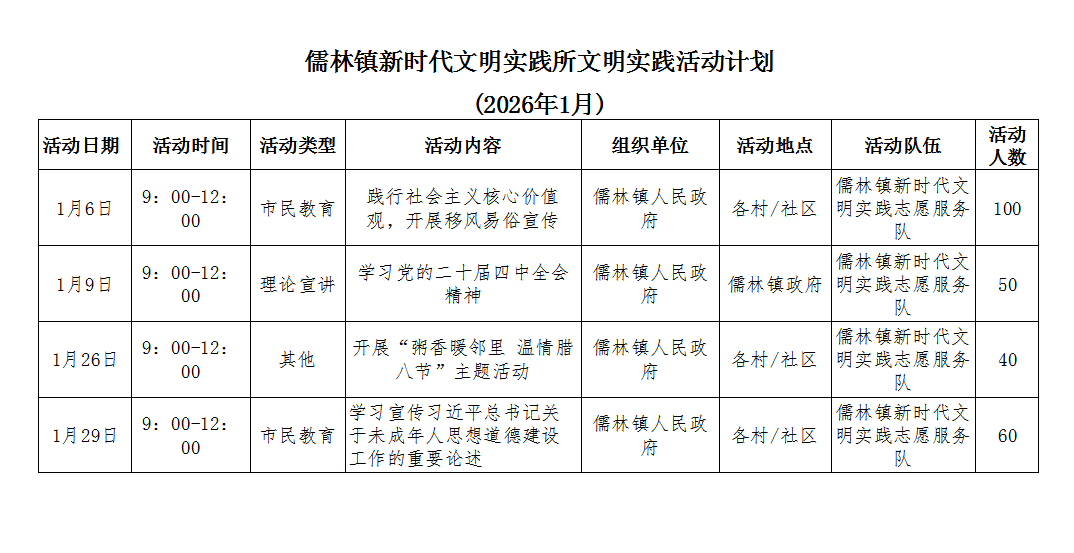 儒林镇新时代文明实践所文明实践活动计划

（2026年1月）

| 活动日期 | 活动时间 | 活动类型 | 活动内容 | 组织单位 | 活动地点 | 活动队伍 | 活动人数 |
|---|---|---|---|---|---|---|---|
| 1月6日 | 9：00-12：00 | 市民教育 | 践行社会主义核心价值观，开展移风易俗宣传 | 儒林镇人民政府 | 各村/社区 | 儒林镇新时代文明实践志愿服务队 | 100 |
| 1月9日 | 9：00-12：00 | 理论宣讲 | 学习党的二十届四中全会精神 | 儒林镇人民政府 | 儒林镇政府 | 儒林镇新时代文明实践志愿服务队 | 50 |
| 1月26日 | 9：00-12：00 | 其他 | 开展“粥香暖邻里 温情腊八节”主题活动 | 儒林镇人民政府 | 各村/社区 | 儒林镇新时代文明实践志愿服务队 | 40 |
| 1月29日 | 9：00-12：00 | 市民教育 | 学习宣传习近平总书记关于未成年人思想道德建设工作的重要论述 | 儒林镇人民政府 | 各村/社区 | 儒林镇新时代文明实践志愿服务队 | 60 |